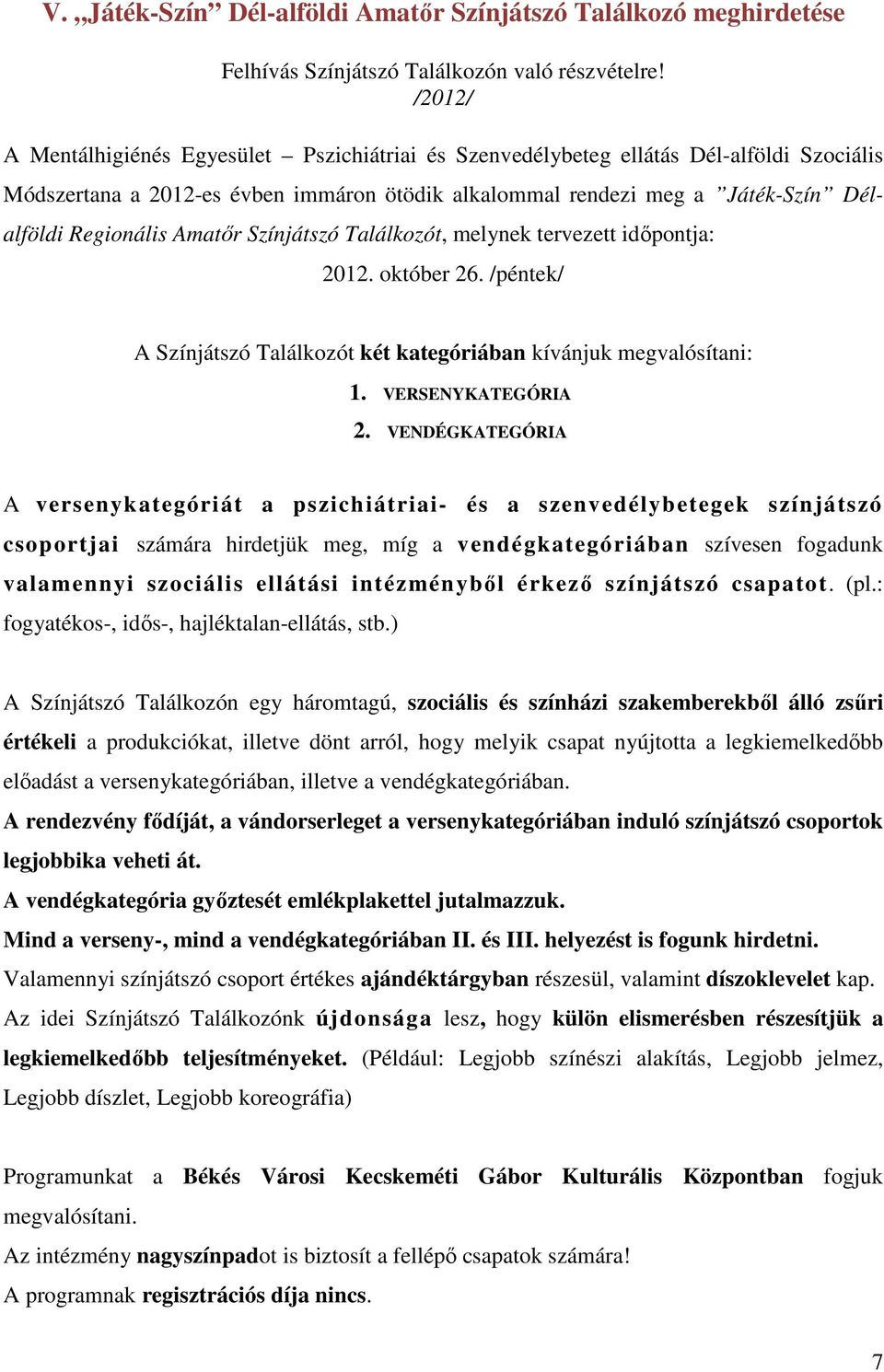 V. „Játék-Szín” Dél-alföldi Amatőr Színjátszó Találkozó meghirdetése

Felhívás Színjátszó Találkozón való részvételre!
/2012/

A Mentálhigiénés Egyesület – Pszichiátriai és Szenvedélybeteg ellátás Dél-alföldi Szociális Módszertana a 2012-es évben immáron ötödik alkalommal rendezi meg a ”Játék-Szín” Dél-alföldi Regionális Amatőr Színjátszó Találkozót, melynek tervezett időpontja:
2012. október 26. /péntek/

A Színjátszó Találkozót két kategóriában kívánjuk megvalósítani:
1. VERSENYKATEGÓRIA
2. VENDÉGKATEGÓRIA

A versenykategóriát a pszichiátriai- és a szenvedélybetegek színjátszó csoportjai számára hirdetjük meg, míg a vendégkategóriában szívesen fogadunk valamennyi szociális ellátási intézményből érkező színjátszó csapatot. (pl.: fogyatékos-, idős-, hajléktalan-ellátás, stb.)

A Színjátszó Találkozón egy háromtagú, szociális és színházi szakemberekből álló zsűri értékeli a produkciókat, illetve dönt arról, hogy melyik csapat nyújtotta a legkiemelkedőbb előadást a versenykategóriában, illetve a vendégkategóriában.
A rendezvény fődíját, a vándorserleget a versenykategóriában induló színjátszó csoportok legjobbika veheti át.
A vendégkategória győztesét emlékplakettel jutalmazzuk.
Mind a verseny-, mind a vendégkategóriában II. és III. helyezést is fogunk hirdetni.
Valamennyi színjátszó csoport értékes ajándéktárgyban részesül, valamint díszoklevelet kap.
Az idei Színjátszó Találkozónk újdonsága lesz, hogy külön elismerésben részesítjük a legkiemelkedőbb teljesítményeket. (Például: Legjobb színészi alakítás, Legjobb jelmez, Legjobb díszlet, Legjobb koreográfia)

Programunkat a Békés Városi Kecskeméti Gábor Kulturális Központban fogjuk megvalósítani.
Az intézmény nagyszínpadot is biztosít a fellépő csapatok számára!
A programnak regisztrációs díja nincs.

7